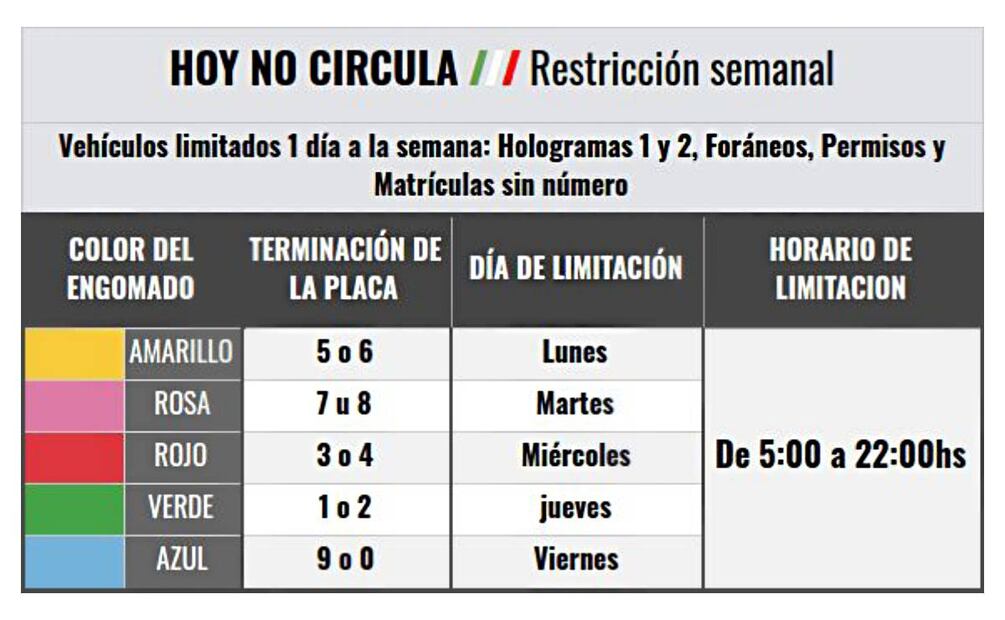 HOY NO CIRCULA /// Restricción semanal

Vehículos limitados 1 día a la semana: Hologramas 1 y 2, Foráneos, Permisos y Matrículas sin número

| COLOR DEL ENGOMADO | TERMINACIÓN DE LA PLACA | DÍA DE LIMITACIÓN | HORARIO DE LIMITACION |
|---|---|---|---|
| AMARILLO | 5 o 6 | Lunes | De 5:00 a 22:00hs |
| ROSA | 7 u 8 | Martes | |
| ROJO | 3 o 4 | Miércoles | |
| VERDE | 1 o 2 | jueves | |
| AZUL | 9 o 0 | Viernes | |